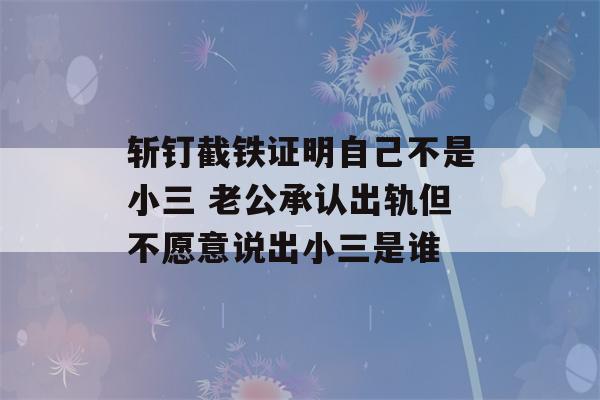 斩钉截铁证明自己不是小三 老公承认出轨但不愿意说出小三是谁